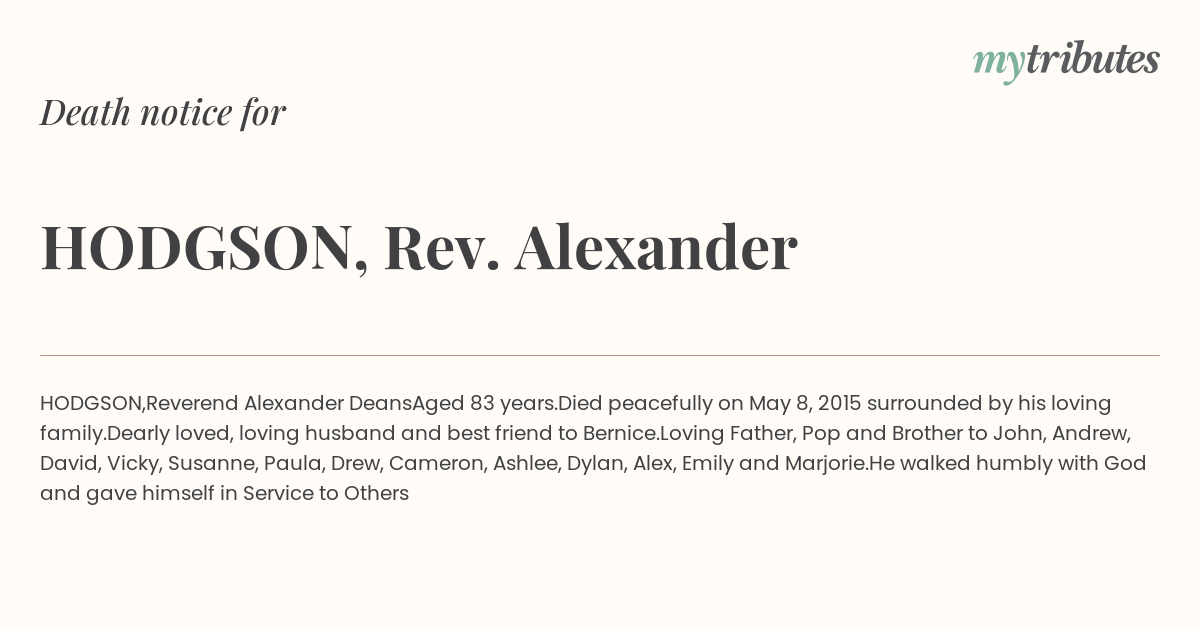 mytributes

Death notice for

HODGSON, Rev. Alexander

HODGSON,Reverend Alexander DeansAged 83 years.Died peacefully on May 8, 2015 surrounded by his loving family.Dearly loved, loving husband and best friend to Bernice.Loving Father, Pop and Brother to John, Andrew, David, Vicky, Susanne, Paula, Drew, Cameron, Ashlee, Dylan, Alex, Emily and Marjorie.He walked humbly with God and gave himself in Service to Others